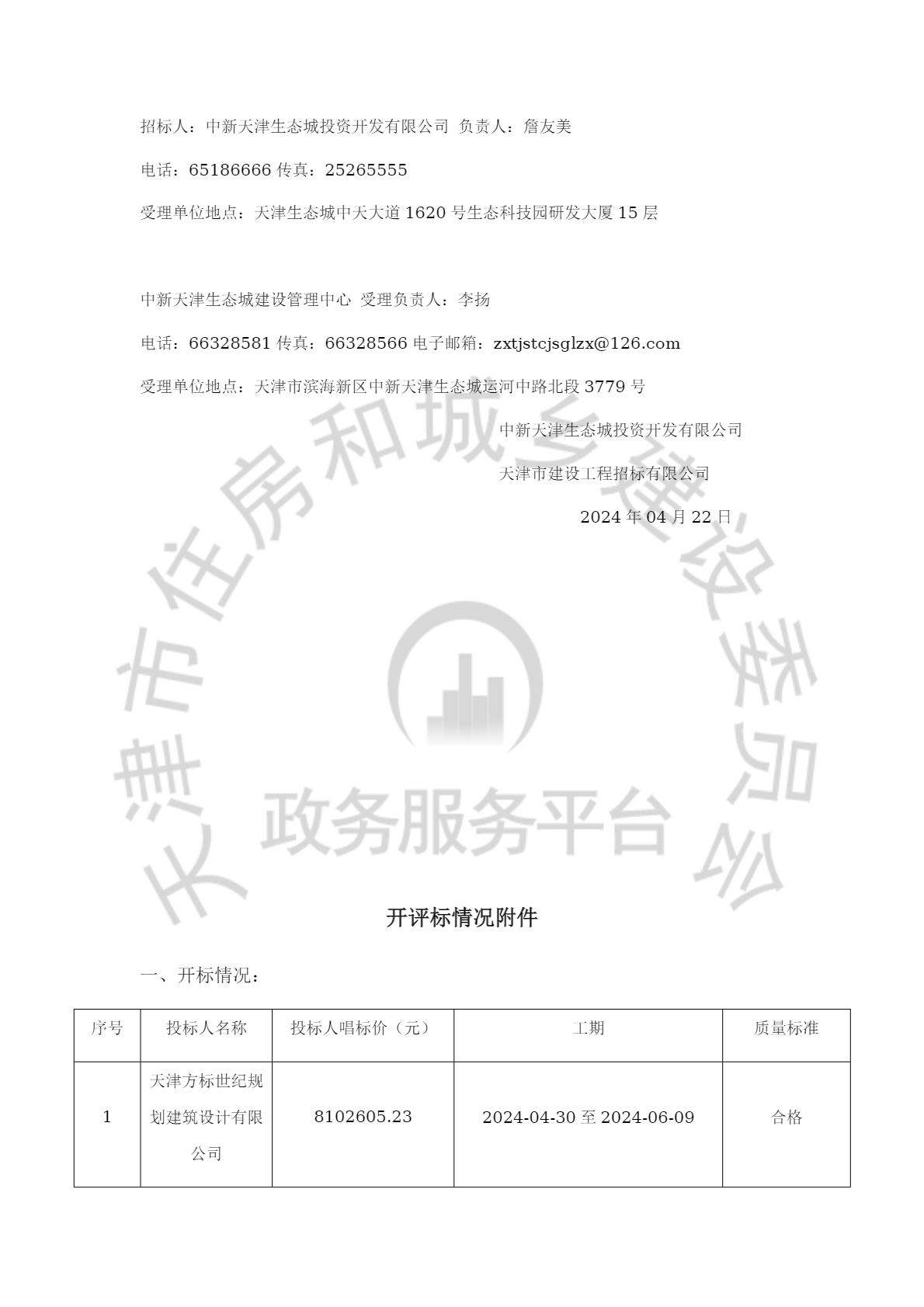 招标人：中新天津生态城投资开发有限公司 负责人：詹友美

电话：65186666 传真：25265555

受理单位地点：天津生态城中天大道 1620 号生态科技园研发大厦 15 层

中新天津生态城建设管理中心 受理负责人：李扬

电话：66328581 传真：66328566 电子邮箱：zxtjstcjsglzx@126.com

受理单位地点：天津市滨海新区中新天津生态城运河中路北段 3779 号

中新天津生态城投资开发有限公司

天津市建设工程招标有限公司

2024 年 04 月 22 日

天津市住房和城乡建设委员会

政务服务平台

开评标情况附件

一、开标情况：

| 序号 | 投标人名称 | 投标人唱标价（元） | 工期 | 质量标准 |
|---|---|---|---|---|
| 1 | 天津方标世纪规划建筑设计有限公司 | 8102605.23 | 2024-04-30 至 2024-06-09 | 合格 |